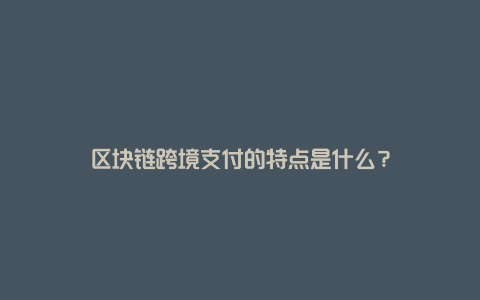 区块链跨境支付的特点是什么？